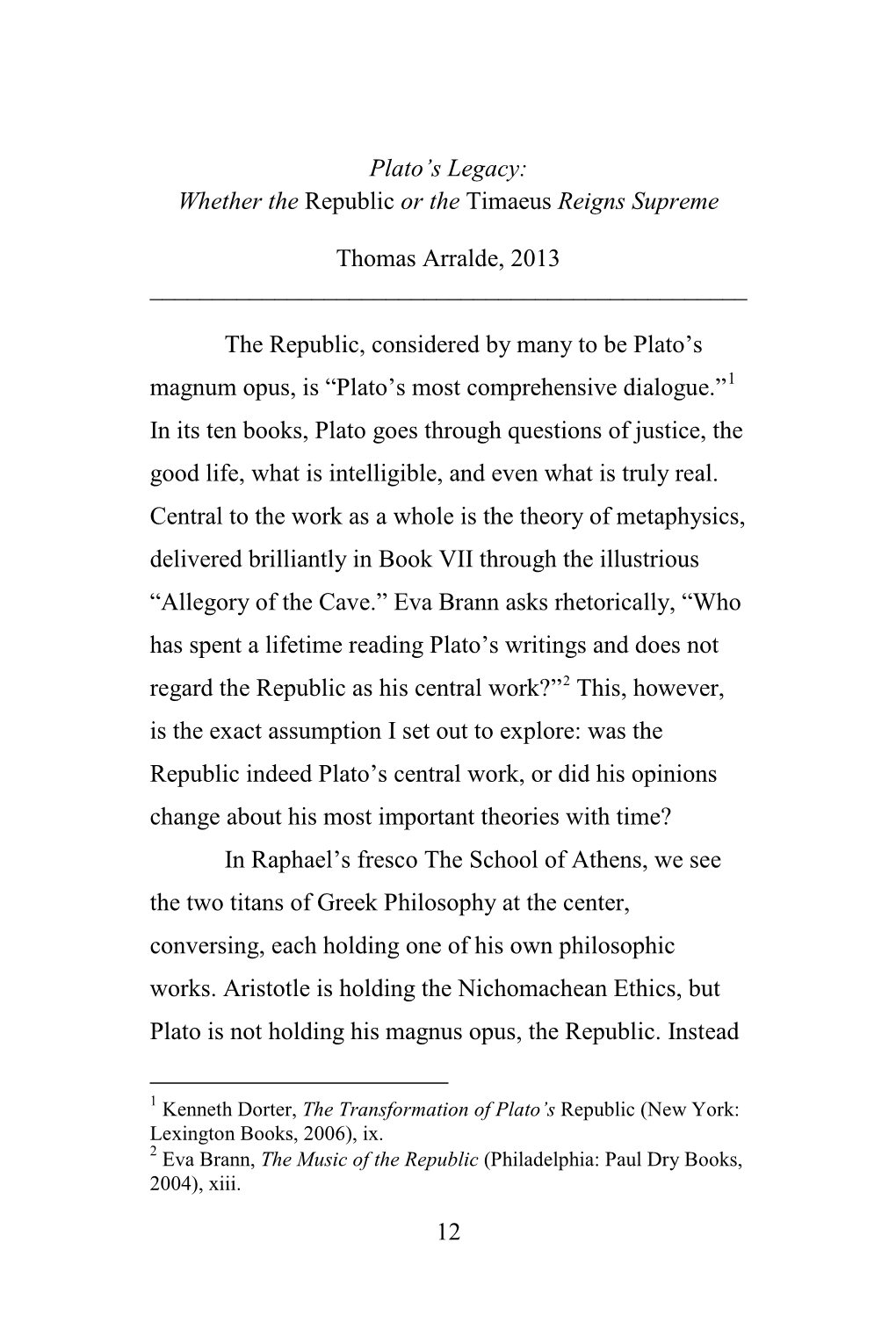 Plato's Legacy:
Whether the Republic or the Timaeus Reigns Supreme

Thomas Arralde, 2013

The Republic, considered by many to be Plato's magnum opus, is "Plato's most comprehensive dialogue."$^1$ In its ten books, Plato goes through questions of justice, the good life, what is intelligible, and even what is truly real. Central to the work as a whole is the theory of metaphysics, delivered brilliantly in Book VII through the illustrious "Allegory of the Cave." Eva Brann asks rhetorically, "Who has spent a lifetime reading Plato's writings and does not regard the Republic as his central work?"$^2$ This, however, is the exact assumption I set out to explore: was the Republic indeed Plato's central work, or did his opinions change about his most important theories with time?

In Raphael's fresco The School of Athens, we see the two titans of Greek Philosophy at the center, conversing, each holding one of his own philosophic works. Aristotle is holding the Nichomachean Ethics, but Plato is not holding his magnus opus, the Republic. Instead

$^1$ Kenneth Dorter, The Transformation of Plato's Republic (New York: Lexington Books, 2006), ix.
$^2$ Eva Brann, The Music of the Republic (Philadelphia: Paul Dry Books, 2004), xiii.

12